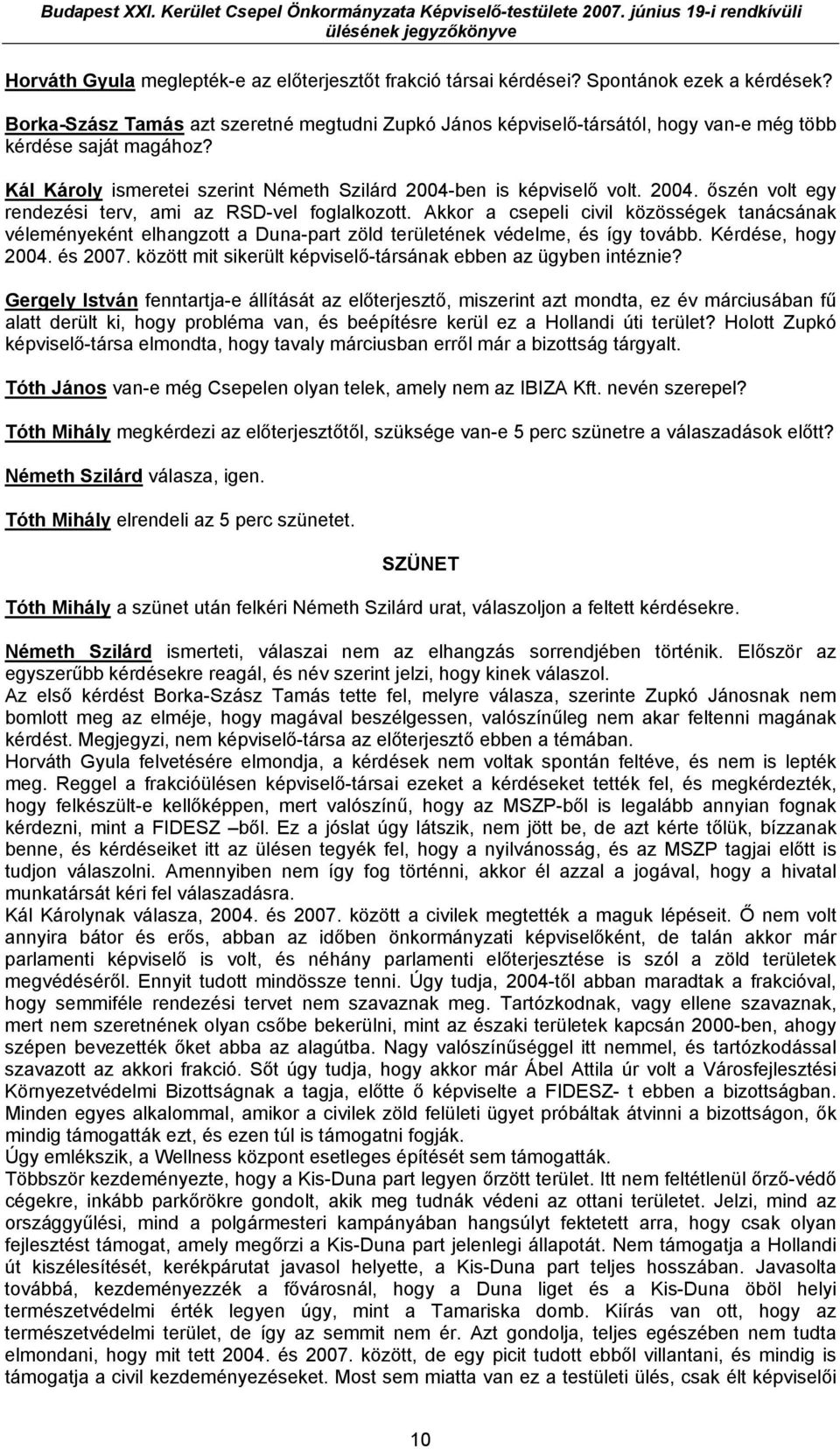 Budapest XXI. Kerület Csepel Önkormányzata Képviselő-testülete 2007. június 19-i rendkívüli ülésének jegyzőkönyve

Horváth Gyula meglepték-e az előterjesztőt frakció társai kérdései? Spontánok ezek a kérdések?

Borka-Szász Tamás azt szeretné megtudni Zupkó János képviselő-társától, hogy van-e még több kérdése saját magához?

Kál Károly ismeretei szerint Németh Szilárd 2004-ben is képviselő volt. 2004. őszén volt egy rendezési terv, ami az RSD-vel foglalkozott. Akkor a csepeli civil közösségek tanácsának véleményeként elhangzott a Duna-part zöld területének védelme, és így tovább. Kérdése, hogy 2004. és 2007. között mit sikerült képviselő-társának ebben az ügyben intéznie?

Gergely István fenntartja-e állítását az előterjesztő, miszerint azt mondta, ez év márciusában fű alatt derült ki, hogy probléma van, és beépítésre kerül ez a Hollandi úti terület? Holott Zupkó képviselő-társa elmondta, hogy tavaly márciusban erről már a bizottság tárgyalt.

Tóth János van-e még Csepelen olyan telek, amely nem az IBIZA Kft. nevén szerepel?

Tóth Mihály megkérdezi az előterjesztőtől, szüksége van-e 5 perc szünetre a válaszadások előtt?

Németh Szilárd válasza, igen.

Tóth Mihály elrendeli az 5 perc szünetet.

SZÜNET

Tóth Mihály a szünet után felkéri Németh Szilárd urat, válaszoljon a feltett kérdésekre.

Németh Szilárd ismerteti, válaszai nem az elhangzás sorrendjében történik. Először az egyszerűbb kérdésekre reagál, és név szerint jelzi, hogy kinek válaszol.
Az első kérdést Borka-Szász Tamás tette fel, melyre válasza, szerinte Zupkó Jánosnak nem bomlott meg az elméje, hogy magával beszélgessen, valószínűleg nem akar feltenni magának kérdést. Megjegyzi, nem képviselő-társa az előterjesztő ebben a témában.
Horváth Gyula felvetésére elmondja, a kérdések nem voltak spontán feltéve, és nem is lepték meg. Reggel a frakcióülésen képviselő-társai ezeket a kérdéseket tették fel, és megkérdezték, hogy felkészült-e kellőképpen, mert valószínű, hogy az MSZP-ből is legalább annyian fognak kérdezni, mint a FIDESZ –ből. Ez a jóslat úgy látszik, nem jött be, de azt kérte tőlük, bízzanak benne, és kérdéseiket itt az ülésen tegyék fel, hogy a nyilvánosság, és az MSZP tagjai előtt is tudjon válaszolni. Amennyiben nem így fog történni, akkor él azzal a jogával, hogy a hivatal munkatársát kéri fel válaszadásra.
Kál Károlynak válasza, 2004. és 2007. között a civilek megtették a maguk lépéseit. Ő nem volt annyira bátor és erős, abban az időben önkormányzati képviselőként, de talán akkor már parlamenti képviselő is volt, és néhány parlamenti előterjesztése is szól a zöld területek megvédéséről. Ennyit tudott mindössze tenni. Úgy tudja, 2004-től abban maradtak a frakcióval, hogy semmiféle rendezési tervet nem szavaznak meg. Tartózkodnak, vagy ellene szavaznak, mert nem szeretnének olyan csőbe bekerülni, mint az északi területek kapcsán 2000-ben, ahogy szépen bevezették őket abba az alagútba. Nagy valószínűséggel itt nemmel, és tartózkodással szavazott az akkori frakció. Sőt úgy tudja, hogy akkor már Ábel Attila úr volt a Városfejlesztési Környezetvédelmi Bizottságnak a tagja, előtte ő képviselte a FIDESZ- t ebben a bizottságban. Minden egyes alkalommal, amikor a civilek zöld felületi ügyet próbáltak átvinni a bizottságon, ők mindig támogatták ezt, és ezen túl is támogatni fogják.
Úgy emlékszik, a Wellness központ esetleges építését sem támogatták.
Többször kezdeményezte, hogy a Kis-Duna part legyen őrzött terület. Itt nem feltétlenül őrző-védő cégekre, inkább parkőrökre gondolt, akik meg tudnák védeni az ottani területet. Jelzi, mind az országgyűlési, mind a polgármesteri kampányában hangsúlyt fektetett arra, hogy csak olyan fejlesztést támogat, amely megőrzi a Kis-Duna part jelenlegi állapotát. Nem támogatja a Hollandi út kiszélesítését, kerékpárutat javasol helyette, a Kis-Duna part teljes hosszában. Javasolta továbbá, kezdeményezzék a fővárosnál, hogy a Duna liget és a Kis-Duna öböl helyi természetvédelmi érték legyen úgy, mint a Tamariska domb. Kiírás van ott, hogy az természetvédelmi terület, de így az semmit nem ér. Azt gondolja, teljes egészében nem tudta elmondani, hogy mit tett 2004. és 2007. között, de egy picit tudott ebből villantani, és mindig is támogatja a civil kezdeményezéseket. Most sem miatta van ez a testületi ülés, csak élt képviselői

10